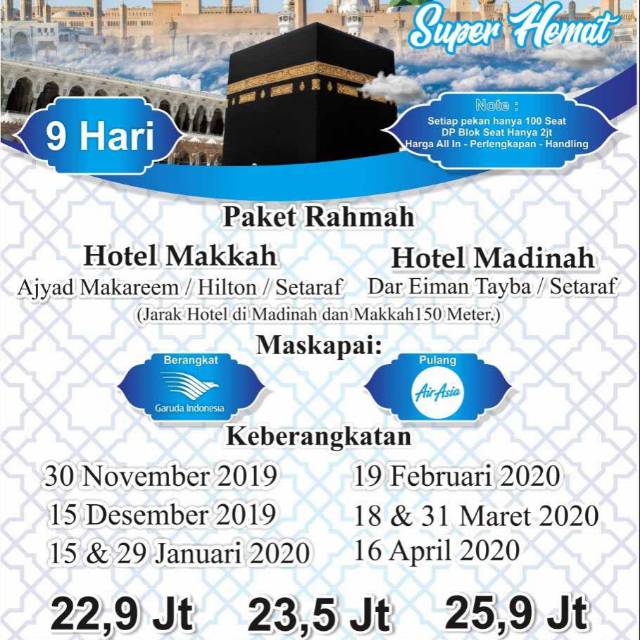 Super Hemat

9 Hari

Note :
Setiap pekan hanya 100 Seat
DP Blok Seat Hanya 2jt
Harga All In - Perlengkapan - Handling

Paket Rahmah

Hotel Makkah
Ajyad Makareem / Hilton / Setaraf

Hotel Madinah
Dar Eiman Tayba / Setaraf

(Jarak Hotel di Madinah dan Makkah150 Meter.)

Maskapai:

Berangkat
Garuda Indonesia

Pulang
AirAsia

Keberangkatan

30 November 2019
15 Desember 2019
15 & 29 Januari 2020

19 Februari 2020
18 & 31 Maret 2020
16 April 2020

22,9 Jt 23,5 Jt 25,9 Jt